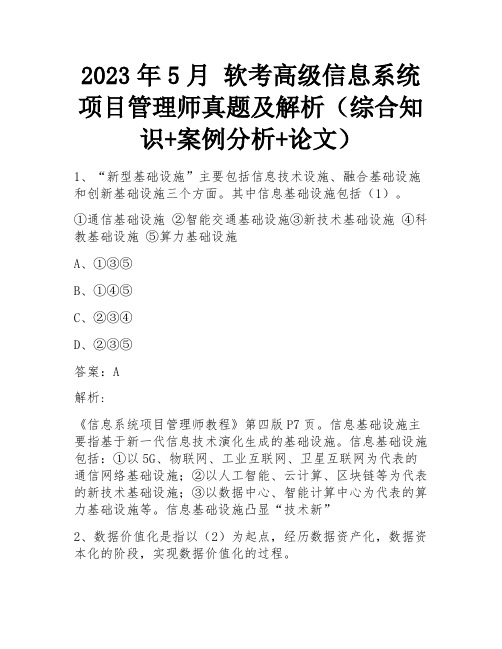 2023 年 5 月 软考高级信息系统项目管理师真题及解析（综合知识+案例分析+论文）

1、“新型基础设施”主要包括信息技术设施、融合基础设施和创新基础设施三个方面。其中信息基础设施包括（1）。

①通信基础设施 ②智能交通基础设施③新技术基础设施 ④科教基础设施 ⑤算力基础设施

A、①③⑤

B、①④⑤

C、②③④

D、②③⑤

答案：A

解析：

《信息系统项目管理师教程》第四版 P7 页。信息基础设施主要指基于新一代信息技术演化生成的基础设施。信息基础设施包括：①以 5G、物联网、工业互联网、卫星互联网为代表的通信网络基础设施；②以人工智能、云计算、区块链等为代表的新技术基础设施；③以数据中心、智能计算中心为代表的算力基础设施等。信息基础设施凸显“技术新”

2、数据价值化是指以（2）为起点，经历数据资产化，数据资本化的阶段，实现数据价值化的过程。